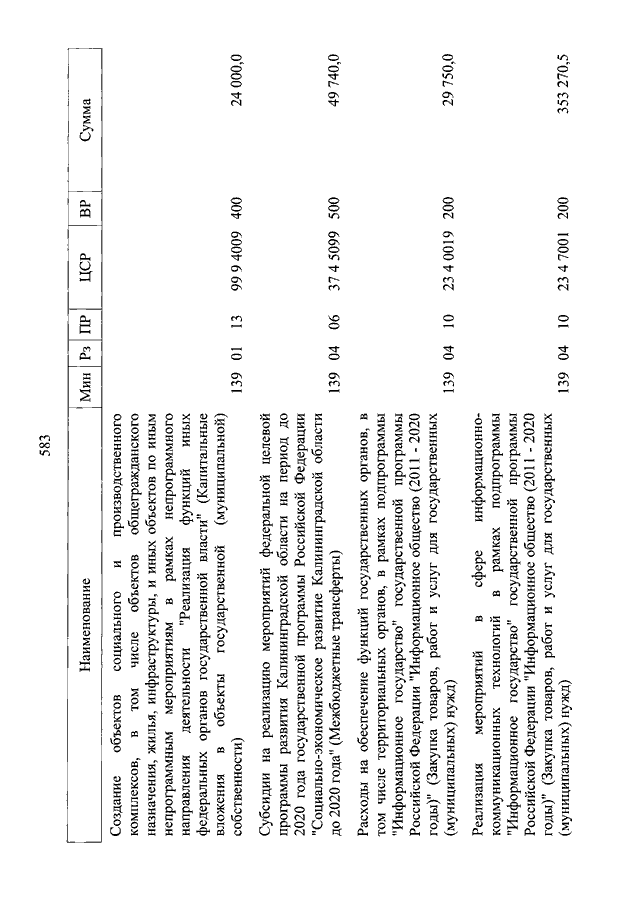 583

| Наименование | Мин | Рз | ПР | ЦСР | ВР | Сумма |
|---|---|---|---|---|---|---|
| Создание объектов социального и производственного комплексов, в том числе объектов общегражданского назначения, жилья, инфраструктуры, и иных объектов по иным непрограммным мероприятиям в рамках непрограммного направления деятельности "Реализация функций иных федеральных органов государственной власти" (Капитальные вложения в объекты государственной (муниципальной) собственности) | 139 | 01 | 13 | 99 9 4009 | 400 | 24 000,0 |
| Субсидии на реализацию мероприятий федеральной целевой программы развития Калининградской области на период до 2020 года государственной программы Российской Федерации "Социально-экономическое развитие Калининградской области до 2020 года" (Межбюджетные трансферты) | 139 | 04 | 06 | 37 4 5099 | 500 | 49 740,0 |
| Расходы на обеспечение функций государственных органов, в том числе территориальных органов, в рамках подпрограммы "Информационное государство" государственной программы Российской Федерации "Информационное общество (2011 - 2020 годы)" (Закупка товаров, работ и услуг для государственных (муниципальных) нужд) | 139 | 04 | 10 | 23 4 0019 | 200 | 29 750,0 |
| Реализация мероприятий в сфере информационно-коммуникационных технологий в рамках подпрограммы "Информационное государство" государственной программы Российской Федерации "Информационное общество (2011 - 2020 годы)" (Закупка товаров, работ и услуг для государственных (муниципальных) нужд) | 139 | 04 | 10 | 23 4 7001 | 200 | 353 270,5 |